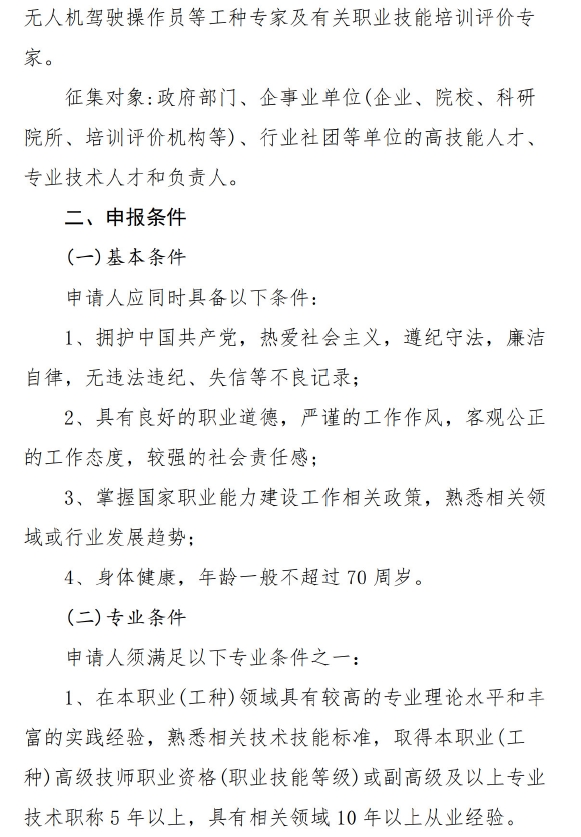 无人机驾驶操作员等工种专家及有关职业技能培训评价专家。

征集对象：政府部门、企事业单位(企业、院校、科研院所、培训评价机构等)、行业社团等单位的高技能人才、专业技术人才和负责人。

二、申报条件

(一)基本条件

申请人应同时具备以下条件：

1、拥护中国共产党，热爱社会主义，遵纪守法，廉洁自律，无违法违纪、失信等不良记录；

2、具有良好的职业道德，严谨的工作作风，客观公正的工作态度，较强的社会责任感；

3、掌握国家职业能力建设工作相关政策，熟悉相关领域或行业发展趋势；

4、身体健康，年龄一般不超过70周岁。

(二)专业条件

申请人须满足以下专业条件之一：

1、在本职业(工种)领域具有较高的专业理论水平和丰富的实践经验，熟悉相关技术技能标准，取得本职业(工种)高级技师职业资格(职业技能等级)或副高级及以上专业技术职称5年以上，具有相关领域10年以上从业经验。